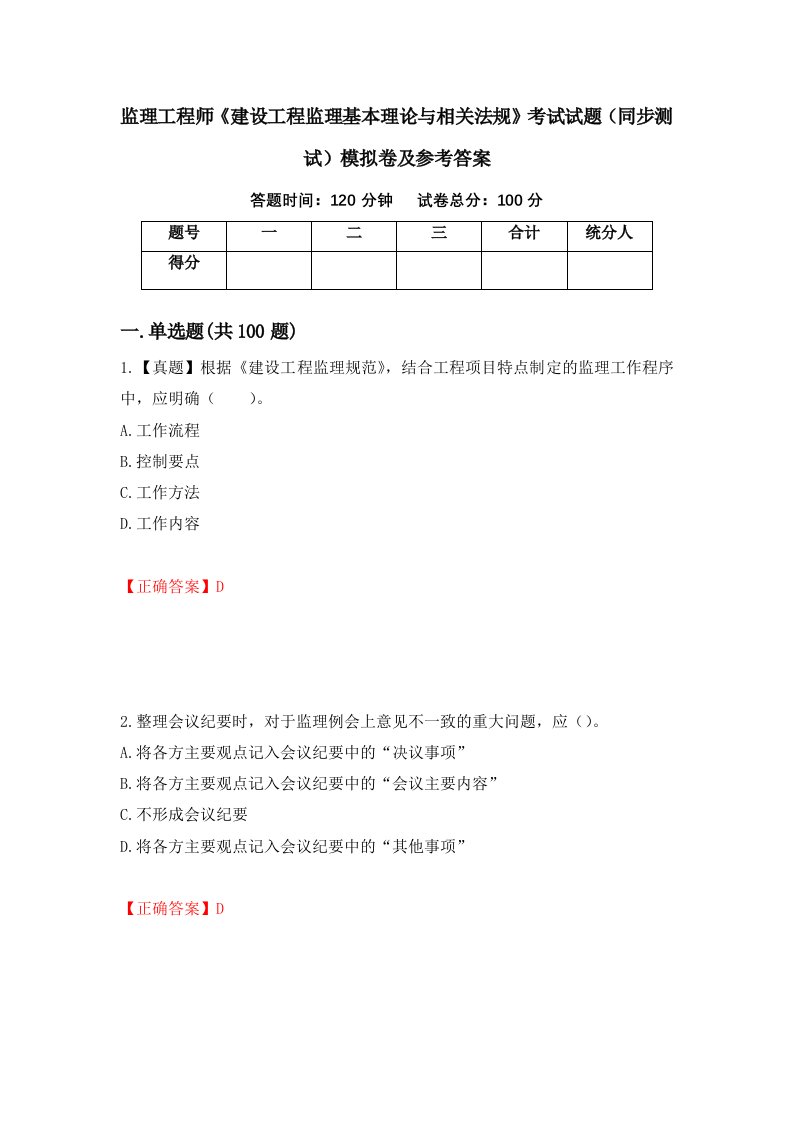 监理工程师《建设工程监理基本理论与相关法规》考试试题（同步测试）模拟卷及参考答案

答题时间：120 分钟　 试卷总分：100 分

| 题号 | 一 | 二 | 三 | 合计 | 统分人 |
|---|---|---|---|---|---|
| 得分 | | | | | |

一.单选题(共100题)

1.【真题】根据《建设工程监理规范》，结合工程项目特点制定的监理工作程序中，应明确（　　）。

A.工作流程

B.控制要点

C.工作方法

D.工作内容

【正确答案】D

2.整理会议纪要时，对于监理例会上意见不一致的重大问题，应（）。

A.将各方主要观点记入会议纪要中的“决议事项”

B.将各方主要观点记入会议纪要中的“会议主要内容”

C.不形成会议纪要

D.将各方主要观点记入会议纪要中的“其他事项”

【正确答案】D